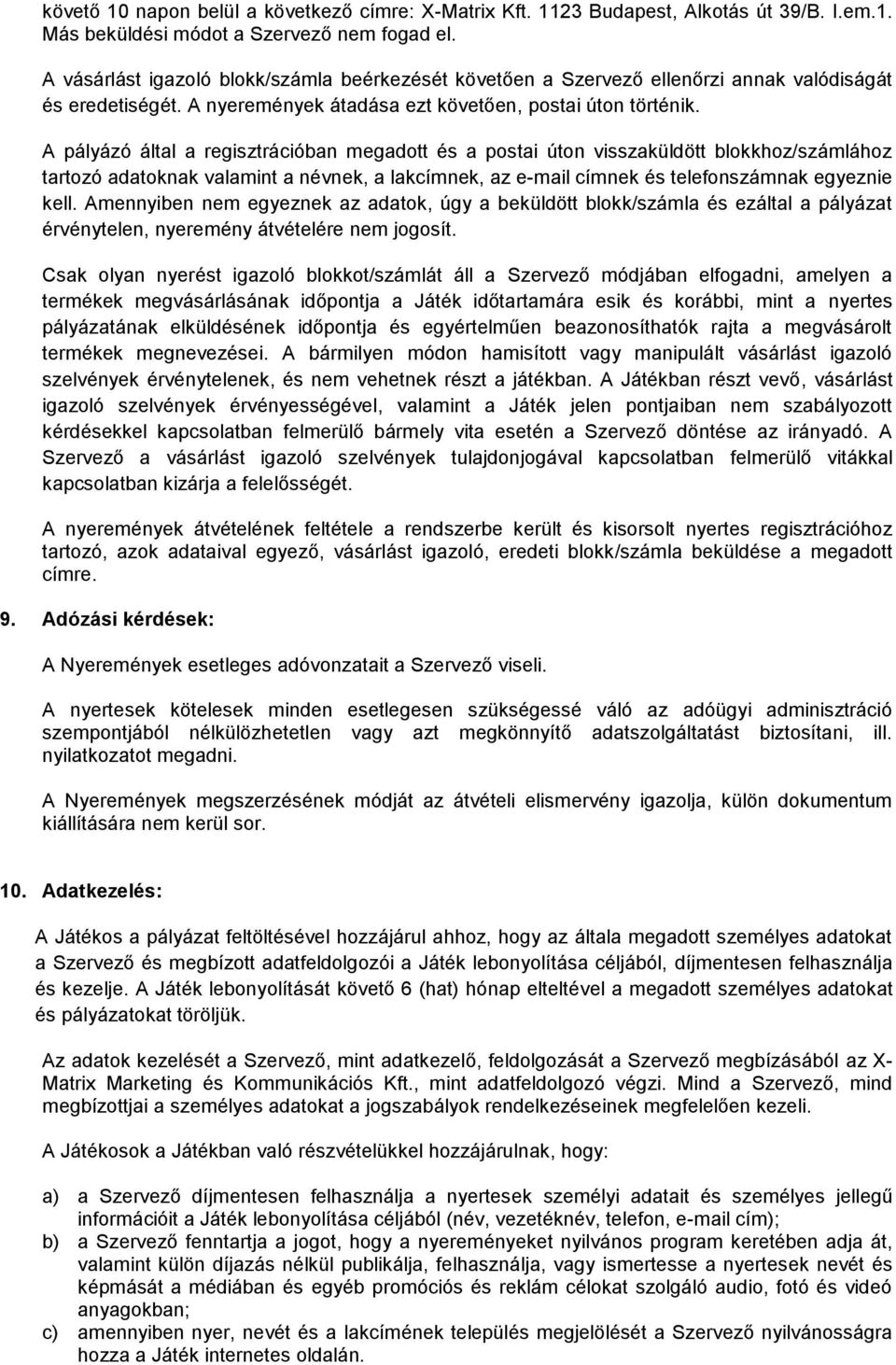 követő 10 napon belül a következő címre: X-Matrix Kft. 1123 Budapest, Alkotás út 39/B. I.em.1. Más beküldési módot a Szervező nem fogad el.

A vásárlást igazoló blokk/számla beérkezését követően a Szervező ellenőrzi annak valódiságát és eredetiségét. A nyeremények átadása ezt követően, postai úton történik.

A pályázó által a regisztrációban megadott és a postai úton visszaküldött blokkhoz/számlához tartozó adatoknak valamint a névnek, a lakcímnek, az e-mail címnek és telefonszámnak egyeznie kell. Amennyiben nem egyeznek az adatok, úgy a beküldött blokk/számla és ezáltal a pályázat érvénytelen, nyeremény átvételére nem jogosít.

Csak olyan nyerést igazoló blokkot/számlát áll a Szervező módjában elfogadni, amelyen a termékek megvásárlásának időpontja a Játék időtartamára esik és korábbi, mint a nyertes pályázatának elküldésének időpontja és egyértelműen beazonosíthatók rajta a megvásárolt termékek megnevezései. A bármilyen módon hamisított vagy manipulált vásárlást igazoló szelvények érvénytelenek, és nem vehetnek részt a játékban. A Játékban részt vevő, vásárlást igazoló szelvények érvényességével, valamint a Játék jelen pontjaiban nem szabályozott kérdésekkel kapcsolatban felmerülő bármely vita esetén a Szervező döntése az irányadó. A Szervező a vásárlást igazoló szelvények tulajdonjogával kapcsolatban felmerülő vitákkal kapcsolatban kizárja a felelősségét.

A nyeremények átvételének feltétele a rendszerbe került és kisorsolt nyertes regisztrációhoz tartozó, azok adataival egyező, vásárlást igazoló, eredeti blokk/számla beküldése a megadott címre.

9. Adózási kérdések:

A Nyeremények esetleges adóvonzatait a Szervező viseli.

A nyertesek kötelesek minden esetlegesen szükségessé váló az adóügyi adminisztráció szempontjából nélkülözhetetlen vagy azt megkönnyítő adatszolgáltatást biztosítani, ill. nyilatkozatot megadni.

A Nyeremények megszerzésének módját az átvételi elismervény igazolja, külön dokumentum kiállítására nem kerül sor.

10. Adatkezelés:

A Játékos a pályázat feltöltésével hozzájárul ahhoz, hogy az általa megadott személyes adatokat a Szervező és megbízott adatfeldolgozói a Játék lebonyolítása céljából, díjmentesen felhasználja és kezelje. A Játék lebonyolítását követő 6 (hat) hónap elteltével a megadott személyes adatokat és pályázatokat töröljük.

Az adatok kezelését a Szervező, mint adatkezelő, feldolgozását a Szervező megbízásából az X-Matrix Marketing és Kommunikációs Kft., mint adatfeldolgozó végzi. Mind a Szervező, mind megbízottjai a személyes adatokat a jogszabályok rendelkezéseinek megfelelően kezeli.

A Játékosok a Játékban való részvételükkel hozzájárulnak, hogy:

a) a Szervező díjmentesen felhasználja a nyertesek személyi adatait és személyes jellegű információit a Játék lebonyolítása céljából (név, vezetéknév, telefon, e-mail cím);
b) a Szervező fenntartja a jogot, hogy a nyereményeket nyilvános program keretében adja át, valamint külön díjazás nélkül publikálja, felhasználja, vagy ismertesse a nyertesek nevét és képmását a médiában és egyéb promóciós és reklám célokat szolgáló audio, fotó és videó anyagokban;
c) amennyiben nyer, nevét és a lakcímének település megjelölését a Szervező nyilvánosságra hozza a Játék internetes oldalán.